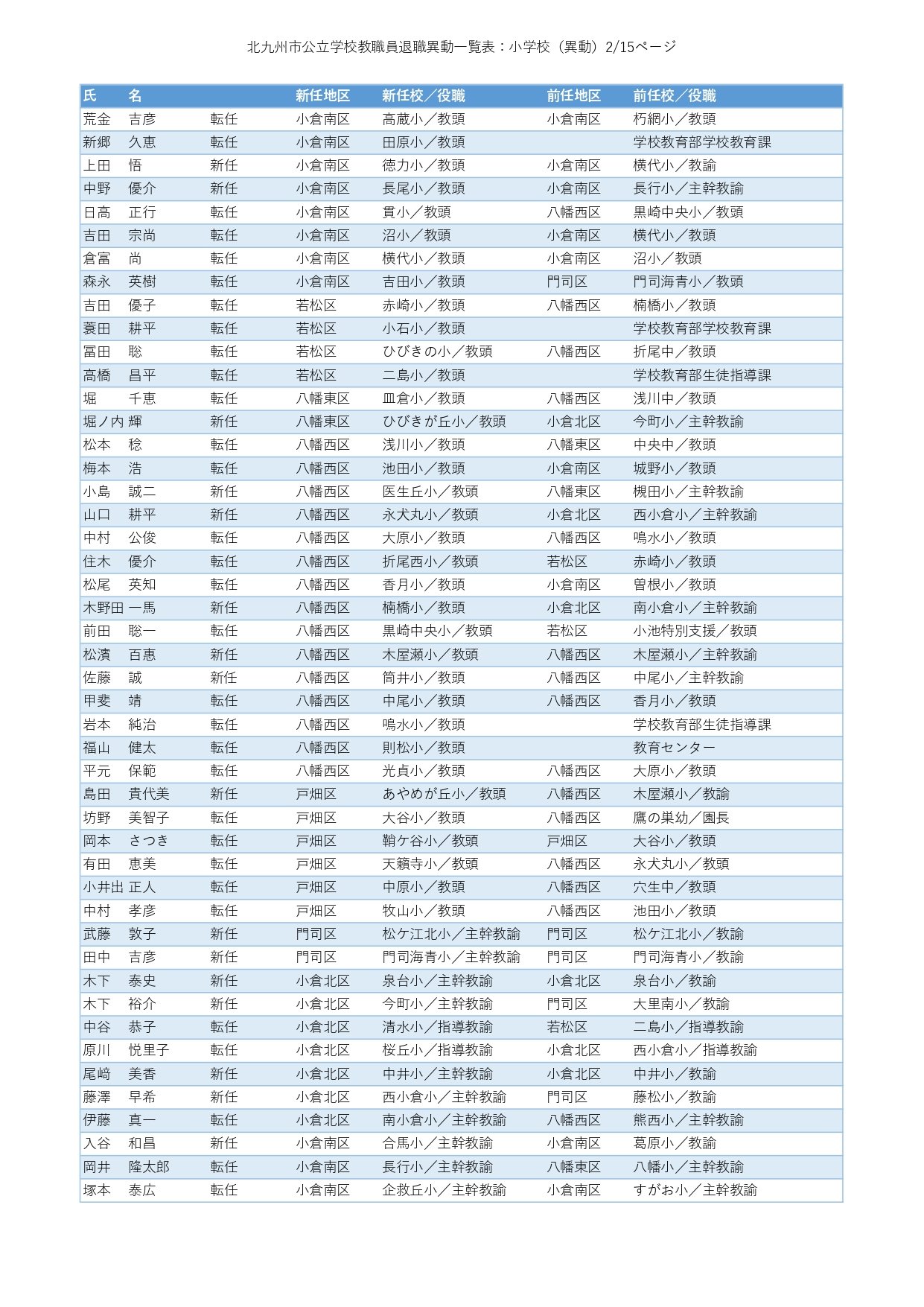 北九州市公立学校教職員退職異動一覧表：小学校（異動）2/15ページ

| 氏　名 | | 新任地区 | 新任校／役職 | 前任地区 | 前任校／役職 |
|---|---|---|---|---|---|
| 荒金　吉彦 | 転任 | 小倉南区 | 高蔵小／教頭 | 小倉南区 | 朽網小／教頭 |
| 新郷　久恵 | 転任 | 小倉南区 | 田原小／教頭 | | 学校教育部学校教育課 |
| 上田　悟 | 新任 | 小倉南区 | 徳力小／教頭 | 小倉南区 | 横代小／教諭 |
| 中野　優介 | 新任 | 小倉南区 | 長尾小／教頭 | 小倉南区 | 長行小／主幹教諭 |
| 日高　正行 | 転任 | 小倉南区 | 貫小／教頭 | 八幡西区 | 黒崎中央小／教頭 |
| 吉田　宗尚 | 転任 | 小倉南区 | 沼小／教頭 | 小倉南区 | 横代小／教頭 |
| 倉富　尚 | 転任 | 小倉南区 | 横代小／教頭 | 小倉南区 | 沼小／教頭 |
| 森永　英樹 | 転任 | 小倉南区 | 吉田小／教頭 | 門司区 | 門司海青小／教頭 |
| 吉田　優子 | 転任 | 若松区 | 赤崎小／教頭 | 八幡西区 | 楠橋小／教頭 |
| 蓑田　耕平 | 転任 | 若松区 | 小石小／教頭 | | 学校教育部学校教育課 |
| 冨田　聡 | 転任 | 若松区 | ひびきの小／教頭 | 八幡西区 | 折尾中／教頭 |
| 高橋　昌平 | 転任 | 若松区 | 二島小／教頭 | | 学校教育部生徒指導課 |
| 堀　千恵 | 転任 | 八幡東区 | 皿倉小／教頭 | 八幡西区 | 浅川中／教頭 |
| 堀ノ内 輝 | 新任 | 八幡東区 | ひびきが丘小／教頭 | 小倉北区 | 今町小／主幹教諭 |
| 松本　稔 | 転任 | 八幡西区 | 浅川小／教頭 | 八幡東区 | 中央中／教頭 |
| 梅本　浩 | 転任 | 八幡西区 | 池田小／教頭 | 小倉南区 | 城野小／教頭 |
| 小島　誠二 | 新任 | 八幡西区 | 医生丘小／教頭 | 八幡東区 | 槻田小／主幹教諭 |
| 山口　耕平 | 新任 | 八幡西区 | 永犬丸小／教頭 | 小倉北区 | 西小倉小／主幹教諭 |
| 中村　公俊 | 転任 | 八幡西区 | 大原小／教頭 | 八幡西区 | 鳴水小／教頭 |
| 住木　優介 | 転任 | 八幡西区 | 折尾西小／教頭 | 若松区 | 赤崎小／教頭 |
| 松尾　英知 | 転任 | 八幡西区 | 香月小／教頭 | 小倉南区 | 曽根小／教頭 |
| 木野田 一馬 | 新任 | 八幡西区 | 楠橋小／教頭 | 小倉北区 | 南小倉小／主幹教諭 |
| 前田　聡一 | 転任 | 八幡西区 | 黒崎中央小／教頭 | 若松区 | 小池特別支援／教頭 |
| 松濱　百恵 | 新任 | 八幡西区 | 木屋瀬小／教頭 | 八幡西区 | 木屋瀬小／主幹教諭 |
| 佐藤　誠 | 新任 | 八幡西区 | 筒井小／教頭 | 八幡西区 | 中尾小／主幹教諭 |
| 甲斐　靖 | 転任 | 八幡西区 | 中尾小／教頭 | 八幡西区 | 香月小／教頭 |
| 岩本　純治 | 転任 | 八幡西区 | 鳴水小／教頭 | | 学校教育部生徒指導課 |
| 福山　健太 | 転任 | 八幡西区 | 則松小／教頭 | | 教育センター |
| 平元　保範 | 転任 | 八幡西区 | 光貞小／教頭 | 八幡西区 | 大原小／教頭 |
| 島田　貴代美 | 新任 | 戸畑区 | あやめが丘小／教頭 | 八幡西区 | 木屋瀬小／教諭 |
| 坊野　美智子 | 転任 | 戸畑区 | 大谷小／教頭 | 八幡西区 | 鷹の巣幼／園長 |
| 岡本　さつき | 転任 | 戸畑区 | 鞘ケ谷小／教頭 | 戸畑区 | 大谷小／教頭 |
| 有田　恵美 | 転任 | 戸畑区 | 天籟寺小／教頭 | 八幡西区 | 永犬丸小／教頭 |
| 小井出 正人 | 転任 | 戸畑区 | 中原小／教頭 | 八幡西区 | 穴生中／教頭 |
| 中村　孝彦 | 転任 | 戸畑区 | 牧山小／教頭 | 八幡西区 | 池田小／教頭 |
| 武藤　敦子 | 新任 | 門司区 | 松ケ江北小／主幹教諭 | 門司区 | 松ケ江北小／教諭 |
| 田中　吉彦 | 新任 | 門司区 | 門司海青小／主幹教諭 | 門司区 | 門司海青小／教諭 |
| 木下　泰史 | 新任 | 小倉北区 | 泉台小／主幹教諭 | 小倉北区 | 泉台小／教諭 |
| 木下　裕介 | 新任 | 小倉北区 | 今町小／主幹教諭 | 門司区 | 大里南小／教諭 |
| 中谷　恭子 | 転任 | 小倉北区 | 清水小／指導教諭 | 若松区 | 二島小／指導教諭 |
| 原川　悦里子 | 転任 | 小倉北区 | 桜丘小／指導教諭 | 小倉北区 | 西小倉小／指導教諭 |
| 尾﨑　美香 | 新任 | 小倉北区 | 中井小／主幹教諭 | 小倉北区 | 中井小／教諭 |
| 藤澤　早希 | 新任 | 小倉北区 | 西小倉小／主幹教諭 | 門司区 | 藤松小／教諭 |
| 伊藤　真一 | 転任 | 小倉北区 | 南小倉小／主幹教諭 | 八幡西区 | 熊西小／主幹教諭 |
| 入谷　和昌 | 新任 | 小倉南区 | 合馬小／主幹教諭 | 小倉南区 | 葛原小／教諭 |
| 岡井　隆太郎 | 転任 | 小倉南区 | 長行小／主幹教諭 | 八幡東区 | 八幡小／主幹教諭 |
| 塚本　泰広 | 転任 | 小倉南区 | 企救丘小／主幹教諭 | 小倉南区 | すがお小／主幹教諭 |